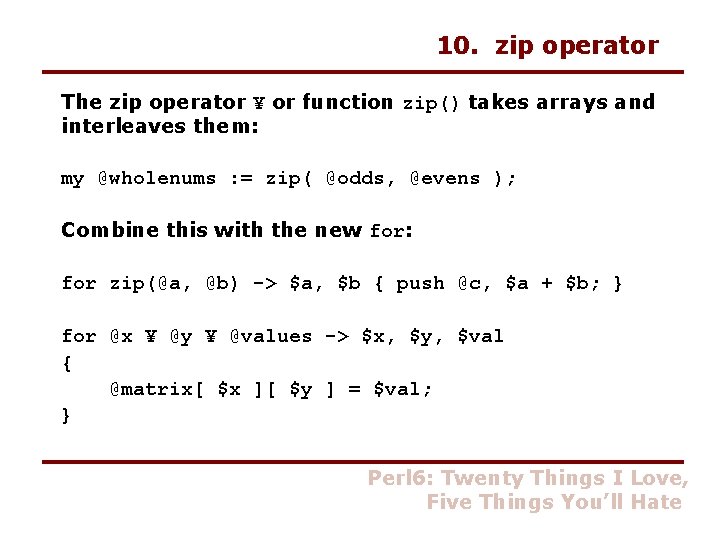 10. zip operator

The zip operator ¥ or function zip() takes arrays and interleaves them:

my @wholenums := zip( @odds, @evens );

Combine this with the new for:

for zip(@a, @b) -> $a, $b { push @c, $a + $b; }

for @x ¥ @y ¥ @values -> $x, $y, $val
{
    @matrix[ $x ][ $y ] = $val;
}

Perl6: Twenty Things I Love,
Five Things You'll Hate